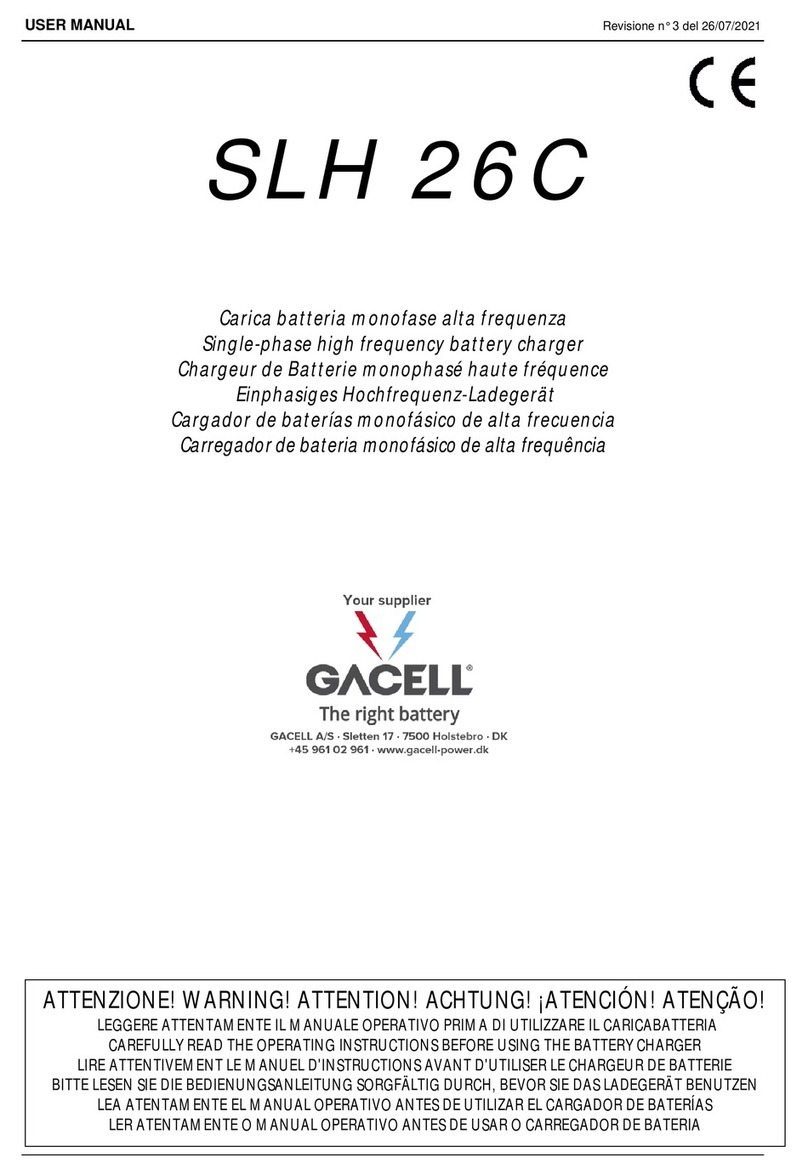 USER MANUAL

Revisione n° 3 del 26/07/2021

CE

SLH 26C

Carica batteria monofase alta frequenza
Single-phase high frequency battery charger
Chargeur de Batterie monophasé haute fréquence
Einphasiges Hochfrequenz-Ladegerät
Cargador de baterías monofásico de alta frecuencia
Carregador de bateria monofásico de alta frequência

Your supplier

GACELL®

The right battery

GACELL A/S · Sletten 17 · 7500 Holstebro · DK
+45 961 02 961 · www.gacell-power.dk

ATTENZIONE! WARNING! ATTENTION! ACHTUNG! ¡ATENCIÓN! ATENÇÃO!
LEGGERE ATTENTAMENTE IL MANUALE OPERATIVO PRIMA DI UTILIZZARE IL CARICABATTERIA
CAREFULLY READ THE OPERATING INSTRUCTIONS BEFORE USING THE BATTERY CHARGER
LIRE ATTENTIVEMENT LE MANUEL D'INSTRUCTIONS AVANT D'UTILISER LE CHARGEUR DE BATTERIE
BITTE LESEN SIE DIE BEDIENUNGSANLEITUNG SORGFÄLTIG DURCH, BEVOR SIE DAS LADEGERÄT BENUTZEN
LEA ATENTAMENTE EL MANUAL OPERATIVO ANTES DE UTILIZAR EL CARGADOR DE BATERÍAS
LER ATENTAMENTE O MANUAL OPERATIVO ANTES DE USAR O CARREGADOR DE BATERIA